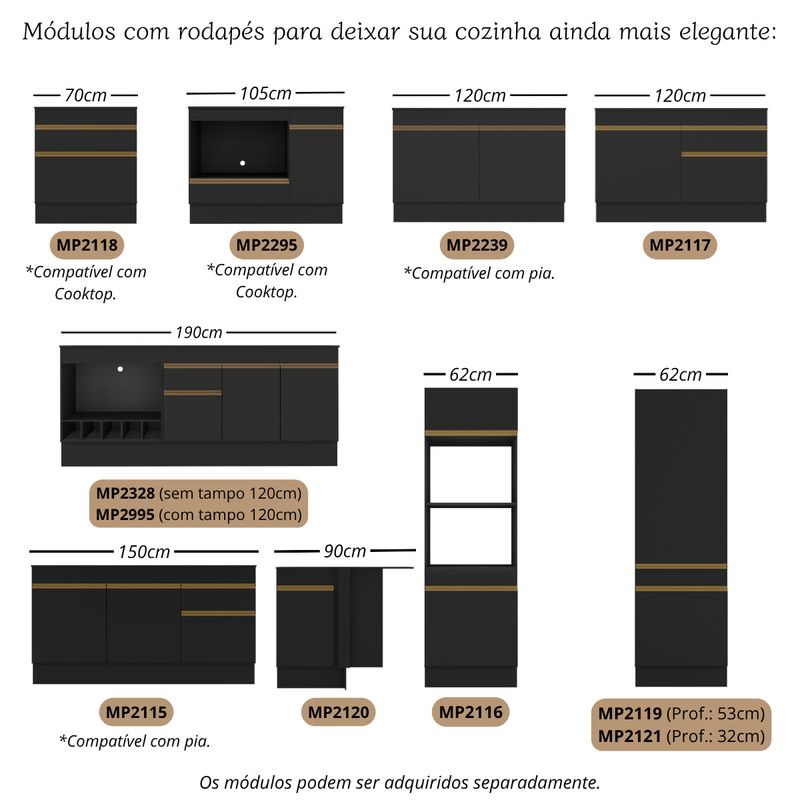 Módulos com rodapés para deixar sua cozinha ainda mais elegante:

70cm

MP2118
*Compatível com Cooktop.

105cm

MP2295
*Compatível com Cooktop.

120cm

MP2239
*Compatível com pia.

120cm

MP2117

190cm

MP2328 (sem tampo 120cm)
MP2995 (com tampo 120cm)

62cm

62cm

150cm

MP2115
*Compatível com pia.

90cm

MP2120

MP2116

MP2119 (Prof.: 53cm)
MP2121 (Prof.: 32cm)

Os módulos podem ser adquiridos separadamente.